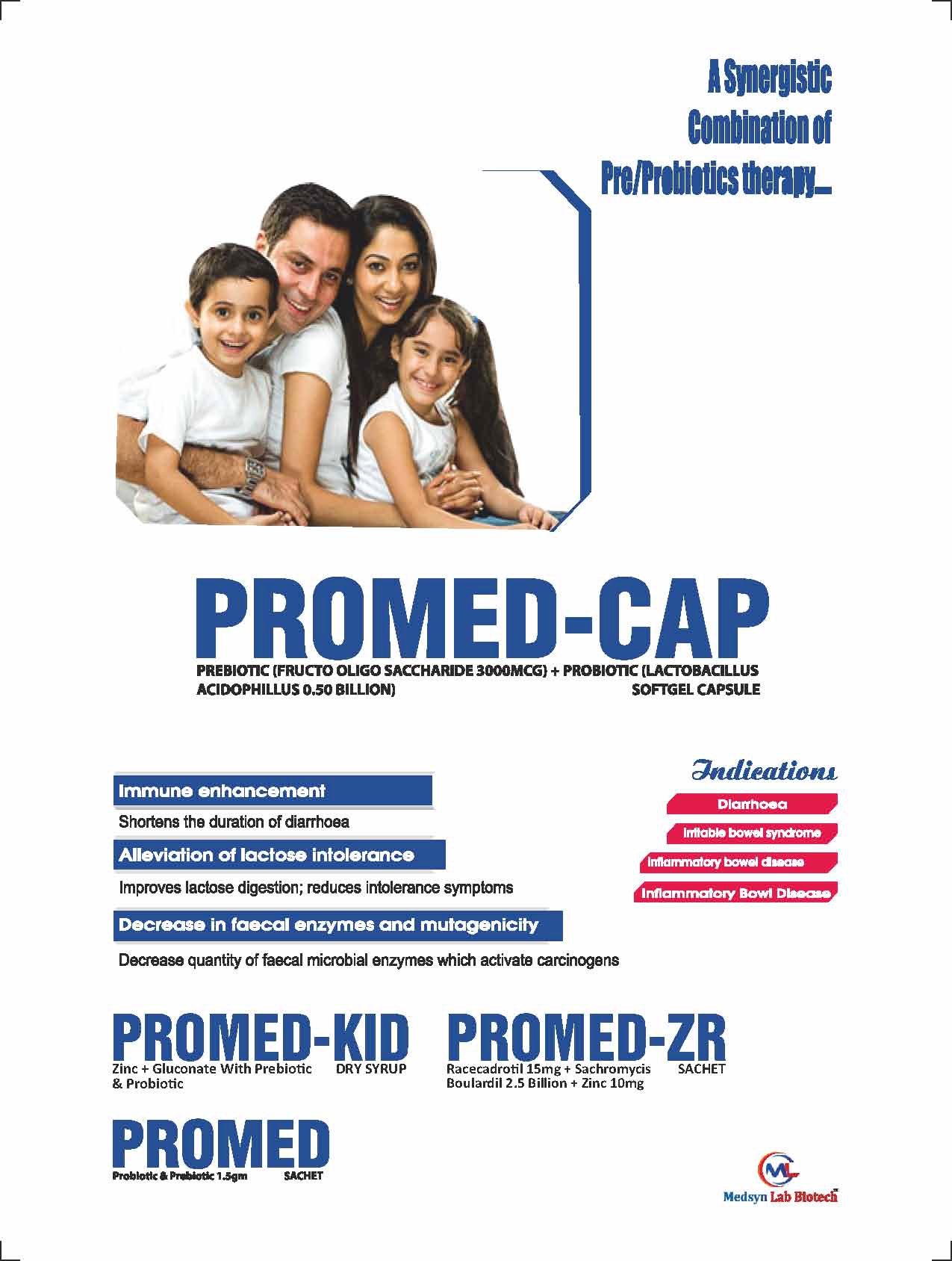 A Synergistic Combination of Pre/Probiotics therapy...

PROMED-CAP

PREBIOTIC (FRUCTO OLIGO SACCHARIDE 3000MCG) + PROBIOTIC (LACTOBACILLUS ACIDOPHILLUS 0.50 BILLION) SOFTGEL CAPSULE

Immune enhancement

Shortens the duration of diarrhoea

Alleviation of lactose intolerance

Improves lactose digestion; reduces intolerance symptoms

Decrease in faecal enzymes and mutagenicity

Decrease quantity of faecal microbial enzymes which activate carcinogens

Indications

Diarrhoea

Irritable bowel syndrome

Inflammatory bowel disease

Inflammatory Bowl Disease

PROMED-KID

Zinc + Gluconate With Prebiotic & Probiotic DRY SYRUP

PROMED-ZR

Racecadrotil 15mg + Sachromycis Boulardil 2.5 Billion + Zinc 10mg SACHET

PROMED

Probiotic & Prebiotic 1.5gm SACHET

ML

Medsyn Lab Biotech